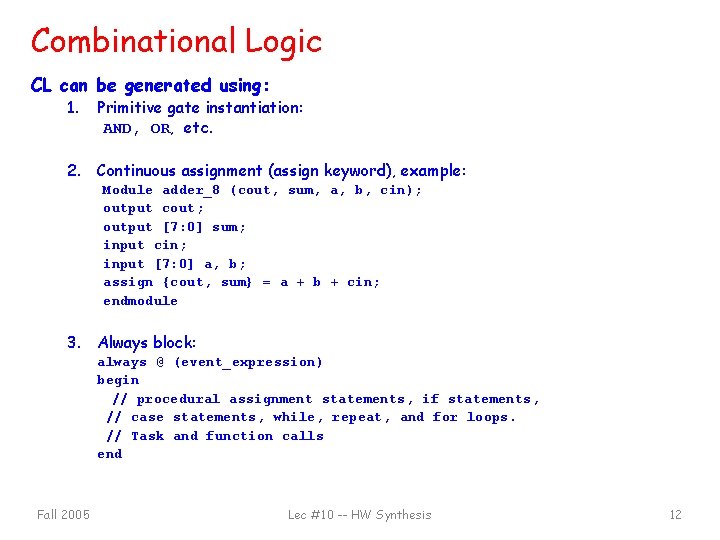 Combinational Logic

CL can be generated using:

1. Primitive gate instantiation:
AND, OR, etc.

2. Continuous assignment (assign keyword), example:
Module adder_8 (cout, sum, a, b, cin);
output cout;
output [7:0] sum;
input cin;
input [7:0] a, b;
assign {cout, sum} = a + b + cin;
endmodule

3. Always block:
always @ (event_expression)
begin
// procedural assignment statements, if statements,
// case statements, while, repeat, and for loops.
// Task and function calls
end

Fall 2005

Lec #10 -- HW Synthesis

12